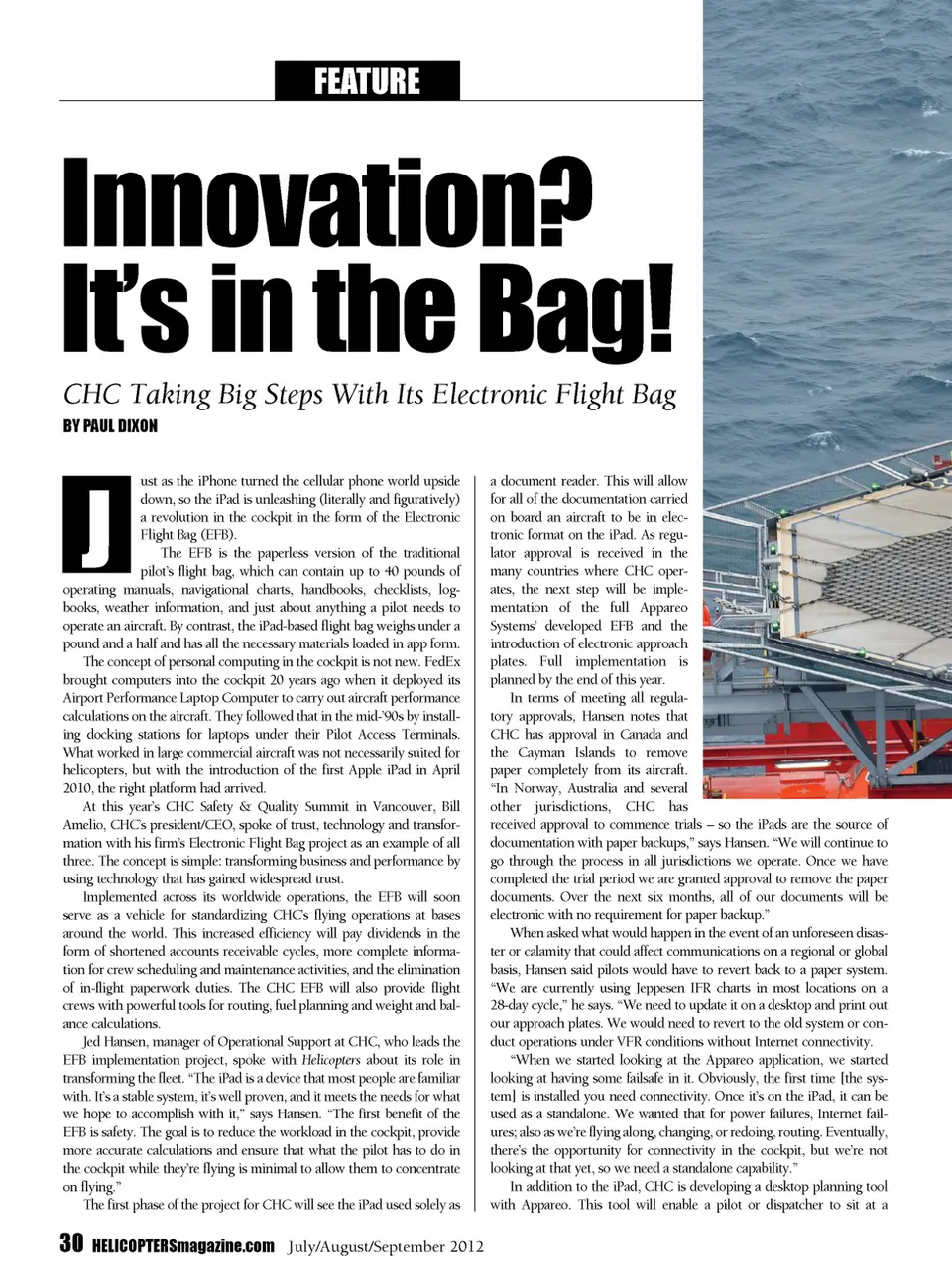 FEATURE

Innovation? It's in the Bag!

CHC Taking Big Steps With Its Electronic Flight Bag

BY PAUL DIXON

Just as the iPhone turned the cellular phone world upside down, so the iPad is unleashing (literally and figuratively) a revolution in the cockpit in the form of the Electronic Flight Bag (EFB).

The EFB is the paperless version of the traditional pilot's flight bag, which can contain up to 40 pounds of operating manuals, navigational charts, handbooks, checklists, logbooks, weather information, and just about anything a pilot needs to operate an aircraft. By contrast, the iPad-based flight bag weighs under a pound and a half and has all the necessary materials loaded in app form.

The concept of personal computing in the cockpit is not new. FedEx brought computers into the cockpit 20 years ago when it deployed its Airport Performance Laptop Computer to carry out aircraft performance calculations on the aircraft. They followed that in the mid-'90s by installing docking stations for laptops under their Pilot Access Terminals. What worked in large commercial aircraft was not necessarily suited for helicopters, but with the introduction of the first Apple iPad in April 2010, the right platform had arrived.

At this year's CHC Safety & Quality Summit in Vancouver, Bill Amelio, CHC's president/CEO, spoke of trust, technology and transformation with his firm's Electronic Flight Bag project as an example of all three. The concept is simple: transforming business and performance by using technology that has gained widespread trust.

Implemented across its worldwide operations, the EFB will soon serve as a vehicle for standardizing CHC's flying operations at bases around the world. This increased efficiency will pay dividends in the form of shortened accounts receivable cycles, more complete information for crew scheduling and maintenance activities, and the elimination of in-flight paperwork duties. The CHC EFB will also provide flight crews with powerful tools for routing, fuel planning and weight and balance calculations.

Jed Hansen, manager of Operational Support at CHC, who leads the EFB implementation project, spoke with Helicopters about its role in transforming the fleet. "The iPad is a device that most people are familiar with. It's a stable system, it's well proven, and it meets the needs for what we hope to accomplish with it," says Hansen. "The first benefit of the EFB is safety. The goal is to reduce the workload in the cockpit, provide more accurate calculations and ensure that what the pilot has to do in the cockpit while they're flying is minimal to allow them to concentrate on flying."

The first phase of the project for CHC will see the iPad used solely as a document reader. This will allow for all of the documentation carried on board an aircraft to be in electronic format on the iPad. As regulator approval is received in the many countries where CHC operates, the next step will be implementation of the full Appareo Systems' developed EFB and the introduction of electronic approach plates. Full implementation is planned by the end of this year.

In terms of meeting all regulatory approvals, Hansen notes that CHC has approval in Canada and the Cayman Islands to remove paper completely from its aircraft. "In Norway, Australia and several other jurisdictions, CHC has received approval to commence trials – so the iPads are the source of documentation with paper backups," says Hansen. "We will continue to go through the process in all jurisdictions we operate. Once we have completed the trial period we are granted approval to remove the paper documents. Over the next six months, all of our documents will be electronic with no requirement for paper backup."

When asked what would happen in the event of an unforeseen disaster or calamity that could affect communications on a regional or global basis, Hansen said pilots would have to revert back to a paper system. "We are currently using Jeppesen IFR charts in most locations on a 28-day cycle," he says. "We need to update it on a desktop and print out our approach plates. We would need to revert to the old system or conduct operations under VFR conditions without Internet connectivity.

"When we started looking at the Appareo application, we started looking at having some failsafe in it. Obviously, the first time [the system] is installed you need connectivity. Once it's on the iPad, it can be used as a standalone. We wanted that for power failures, Internet failures; also as we're flying along, changing, or redoing, routing. Eventually, there's the opportunity for connectivity in the cockpit, but we're not looking at that yet, so we need a standalone capability."

In addition to the iPad, CHC is developing a desktop planning tool with Appareo. This tool will enable a pilot or dispatcher to sit at a

30 HELICOPTERSmagazine.com July/August/September 2012